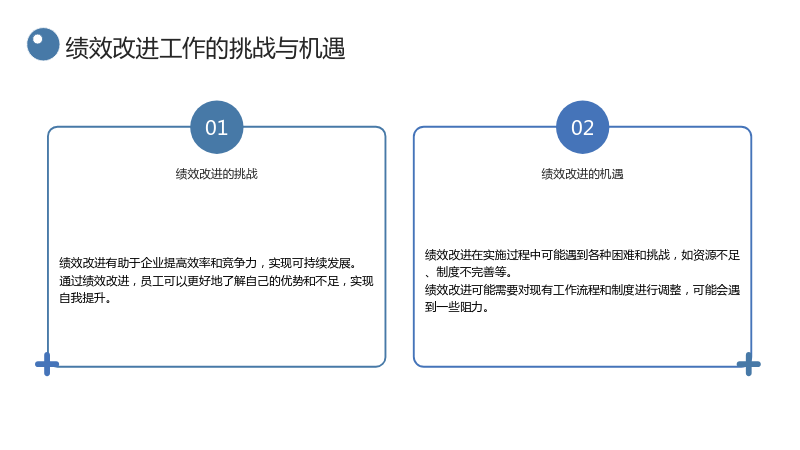 绩效改进工作的挑战与机遇

01

绩效改进的挑战

绩效改进有助于企业提高效率和竞争力，实现可持续发展。

通过绩效改进，员工可以更好地了解自己的优势和不足，实现自我提升。

02

绩效改进的机遇

绩效改进在实施过程中可能遇到各种困难和挑战，如资源不足、制度不完善等。

绩效改进可能需要对现有工作流程和制度进行调整，可能会遇到一些阻力。